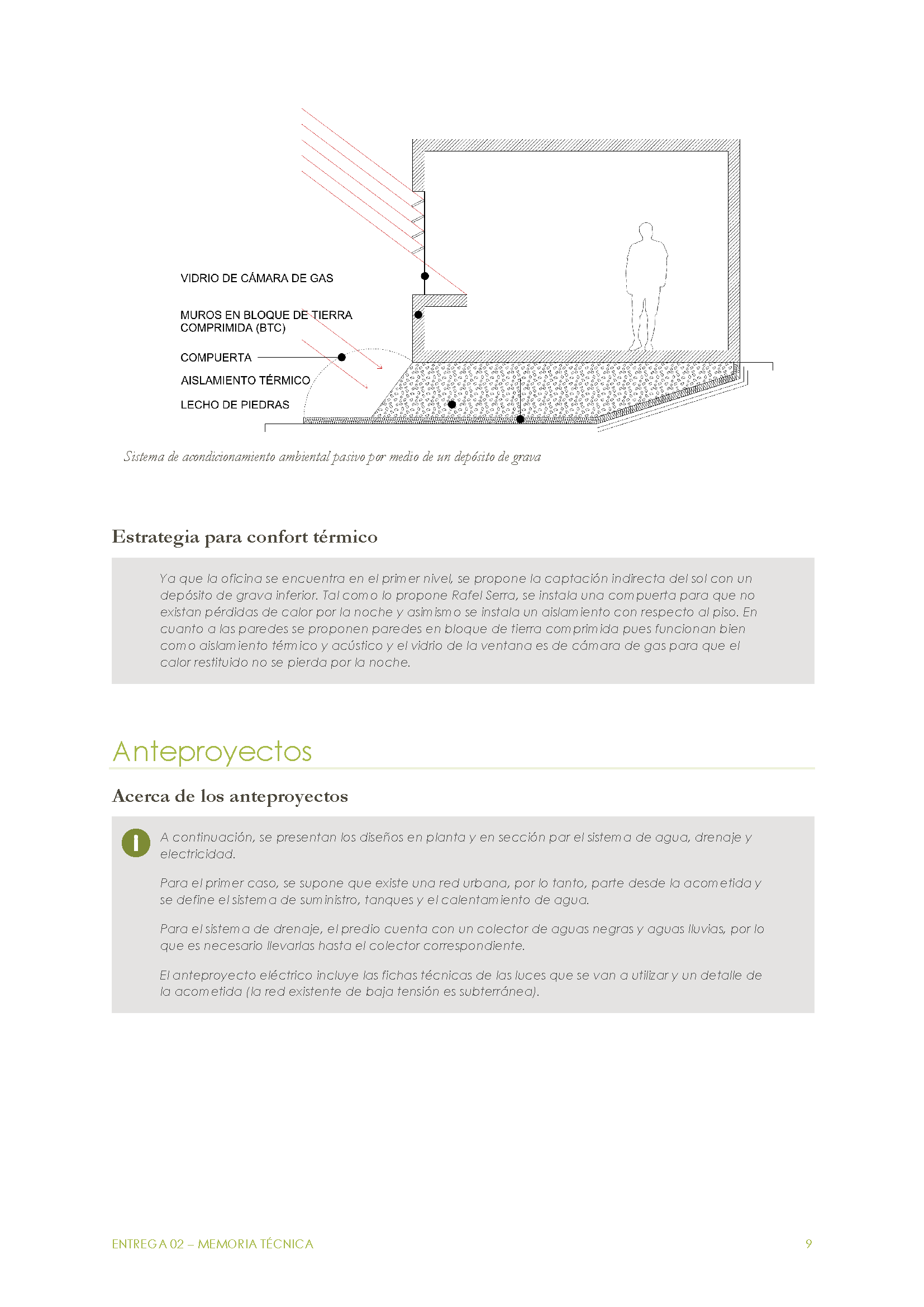 VIDRIO DE CÁMARA DE GAS

MUROS EN BLOQUE DE TIERRA COMPRIMIDA (BTC)

COMPUERTA

AISLAMIENTO TÉRMICO

LECHO DE PIEDRAS

Sistema de acondicionamiento ambiental pasivo por medio de un depósito de grava

Estrategia para confort térmico

Ya que la oficina se encuentra en el primer nivel, se propone la captación indirecta del sol con un depósito de grava inferior. Tal como lo propone Rafel Serra, se instala una compuerta para que no existan pérdidas de calor por la noche y asimismo se instala un aislamiento con respecto al piso. En cuanto a las paredes se proponen paredes en bloque de tierra comprimida pues funcionan bien como aislamiento térmico y acústico y el vidrio de la ventana es de cámara de gas para que el calor restituido no se pierda por la noche.

Anteproyectos

Acerca de los anteproyectos

A continuación, se presentan los diseños en planta y en sección par el sistema de agua, drenaje y electricidad.

Para el primer caso, se supone que existe una red urbana, por lo tanto, parte desde la acometida y se define el sistema de suministro, tanques y el calentamiento de agua.

Para el sistema de drenaje, el predio cuenta con un colector de aguas negras y aguas lluvias, por lo que es necesario llevarlas hasta el colector correspondiente.

El anteproyecto eléctrico incluye las fichas técnicas de las luces que se van a utilizar y un detalle de la acometida (la red existente de baja tensión es subterránea).

ENTREGA 02 – MEMORIA TÉCNICA

9